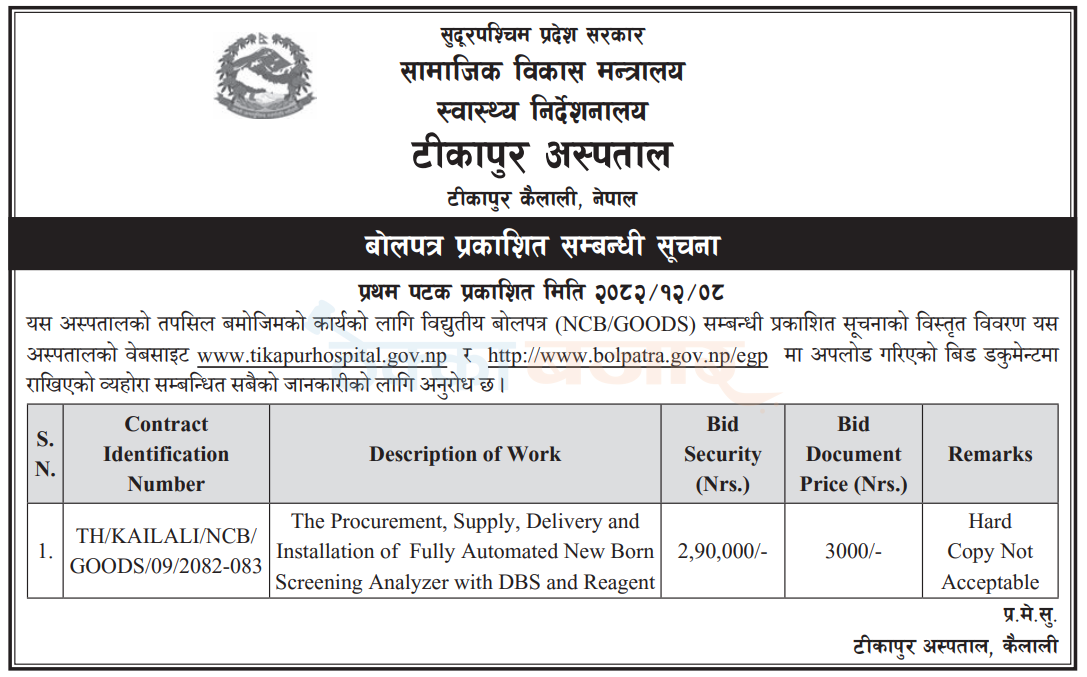 सुदूरपश्चिम प्रदेश सरकार
सामाजिक विकास मन्त्रालय
स्वास्थ्य निर्देशनालय
टीकापुर अस्पताल
टीकापुर कैलाली, नेपाल

बोलपत्र प्रकाशित सम्बन्धी सूचना

प्रथम पटक प्रकाशित मिति २०८२/१२/०८

यस अस्पतालको तपसिल बमोजिमको कार्यको लागि विद्युतीय बोलपत्र (NCB/GOODS) सम्बन्धी प्रकाशित सूचनाको विस्तृत विवरण यस अस्पतालको वेबसाइट www.tikapurhospital.gov.np र http://www.bolpatra.gov.np/egp मा अपलोड गरिएको बिड डकुमेन्टमा राखिएको व्यहोरा सम्बन्धित सबैको जानकारीको लागि अनुरोध छ।

| S. N. | Contract Identification Number | Description of Work | Bid Security (Nrs.) | Bid Document Price (Nrs.) | Remarks |
|---|---|---|---|---|---|
| 1. | TH/KAILALI/NCB/ GOODS/09/2082-083 | The Procurement, Supply, Delivery and Installation of Fully Automated New Born Screening Analyzer with DBS and Reagent | 2,90,000/- | 3000/- | Hard Copy Not Acceptable |

प्र.मे.सु.
टीकापुर अस्पताल, कैलाली